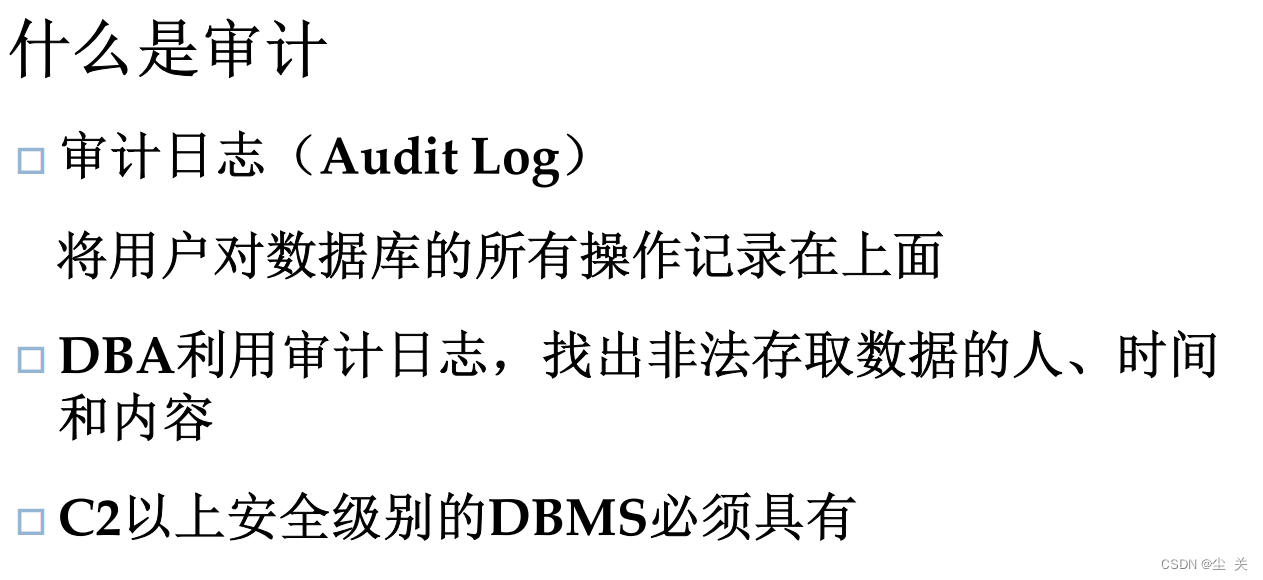 什么是审计

□ 审计日志（Audit Log）

将用户对数据库的所有操作记录在上面

□ DBA利用审计日志，找出非法存取数据的人、时间和内容

□ C2以上安全级别的DBMS必须具有

CSDN @尘 关